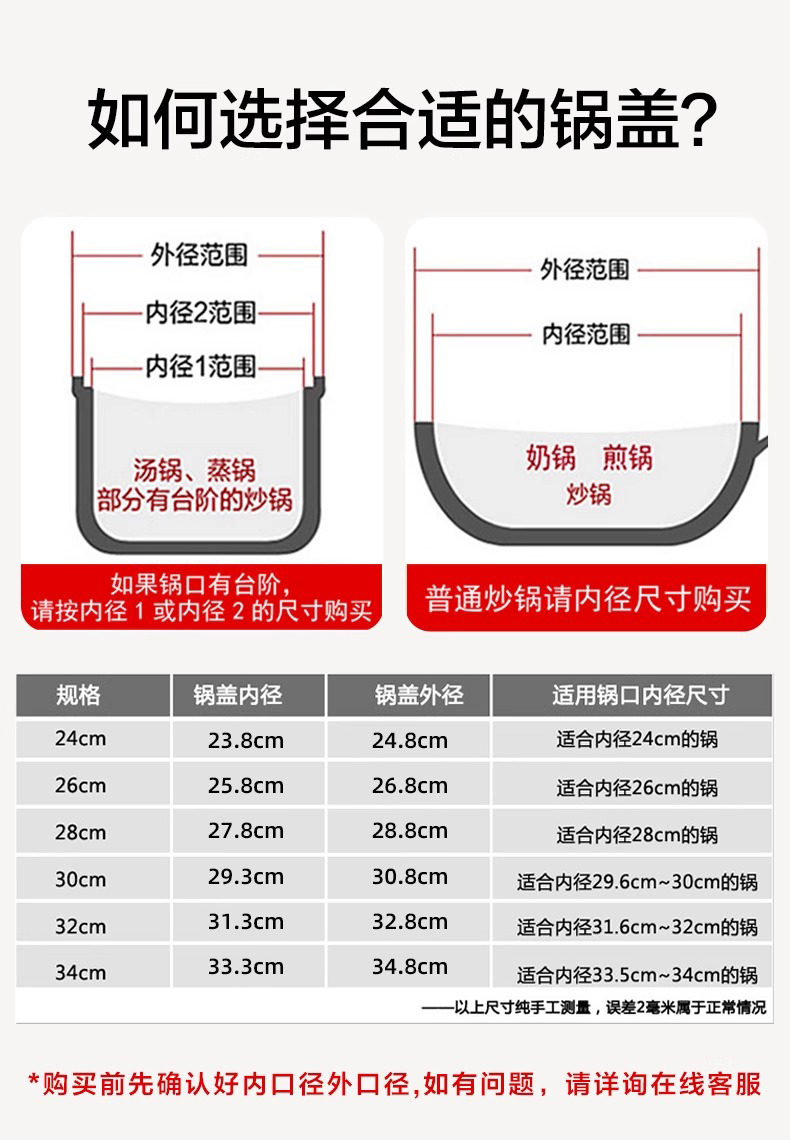 如何选择合适的锅盖?

外径范围

内径2范围

内径1范围

汤锅、蒸锅
部分有台阶的炒锅

如果锅口有台阶,
请按内径 1 或内径 2 的尺寸购买

外径范围

内径范围

奶锅 煎锅
炒锅

普通炒锅请内径尺寸购买

| 规格 | 锅盖内径 | 锅盖外径 | 适用锅口内径尺寸 |
|---|---|---|---|
| 24cm | 23.8cm | 24.8cm | 适合内径24cm的锅 |
| 26cm | 25.8cm | 26.8cm | 适合内径26cm的锅 |
| 28cm | 27.8cm | 28.8cm | 适合内径28cm的锅 |
| 30cm | 29.3cm | 30.8cm | 适合内径29.6cm~30cm的锅 |
| 32cm | 31.3cm | 32.8cm | 适合内径31.6cm~32cm的锅 |
| 34cm | 33.3cm | 34.8cm | 适合内径33.5cm~34cm的锅 |

——以上尺寸纯手工测量，误差2毫米属于正常情况

*购买前先确认好内口径外口径,如有问题，请详询在线客服